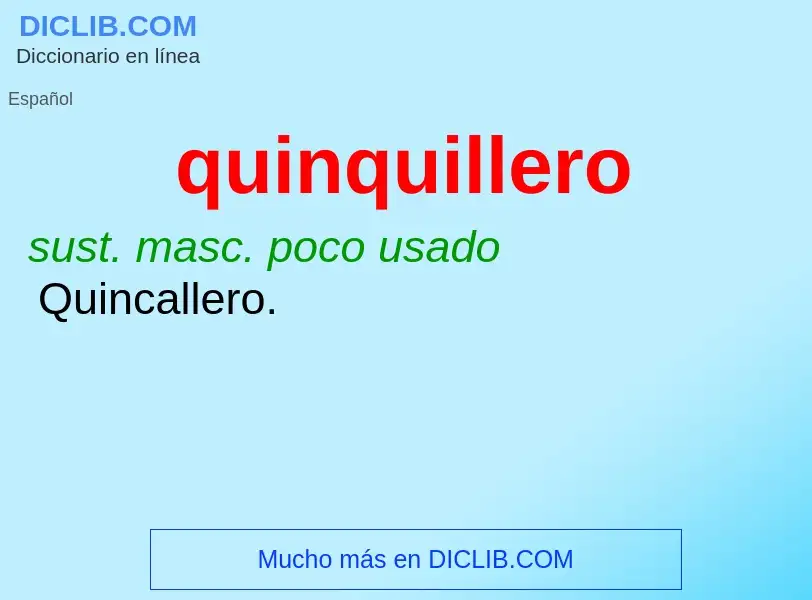 DICLIB.COM
Diccionario en línea

Español

quinquillero

sust. masc. poco usado
Quincallero.

Mucho más en DICLIB.COM